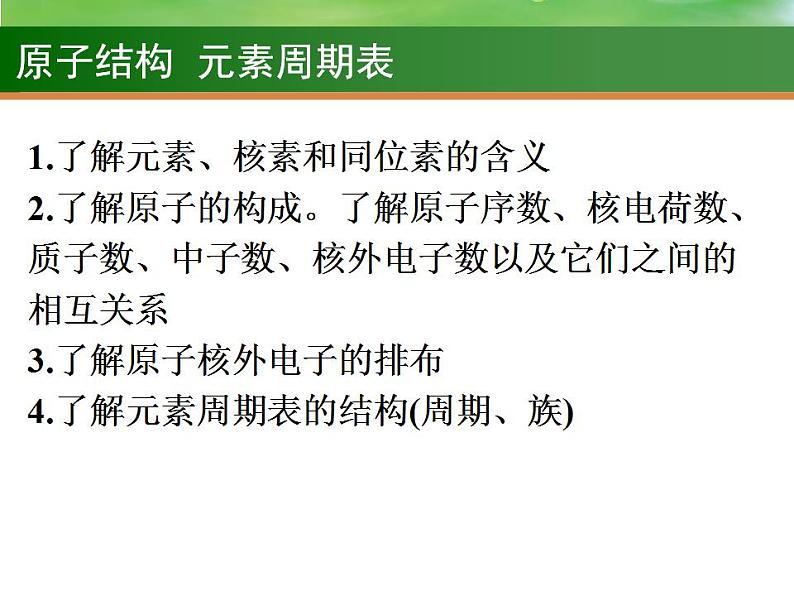 原子结构 元素周期表

1.了解元素、核素和同位素的含义
2.了解原子的构成。了解原子序数、核电荷数、质子数、中子数、核外电子数以及它们之间的相互关系
3.了解原子核外电子的排布
4.了解元素周期表的结构(周期、族)